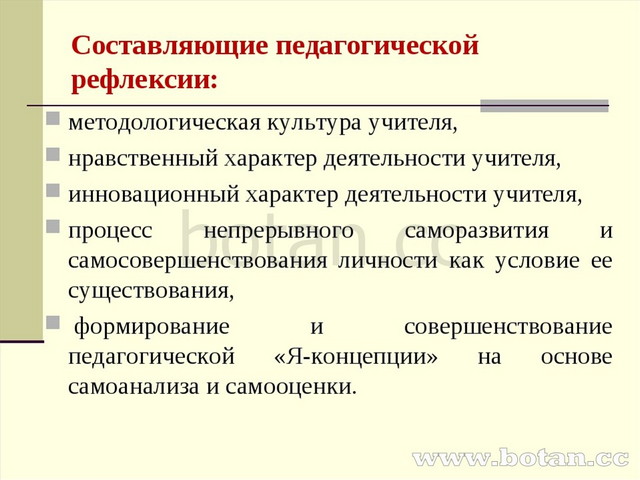 Составляющие педагогической рефлексии:

методологическая культура учителя,

нравственный характер деятельности учителя,

инновационный характер деятельности учителя,

процесс непрерывного саморазвития и самосовершенствования личности как условие ее существования,

формирование и совершенствование педагогической «Я-концепции» на основе самоанализа и самооценки.

botan.cc

www.botan.cc